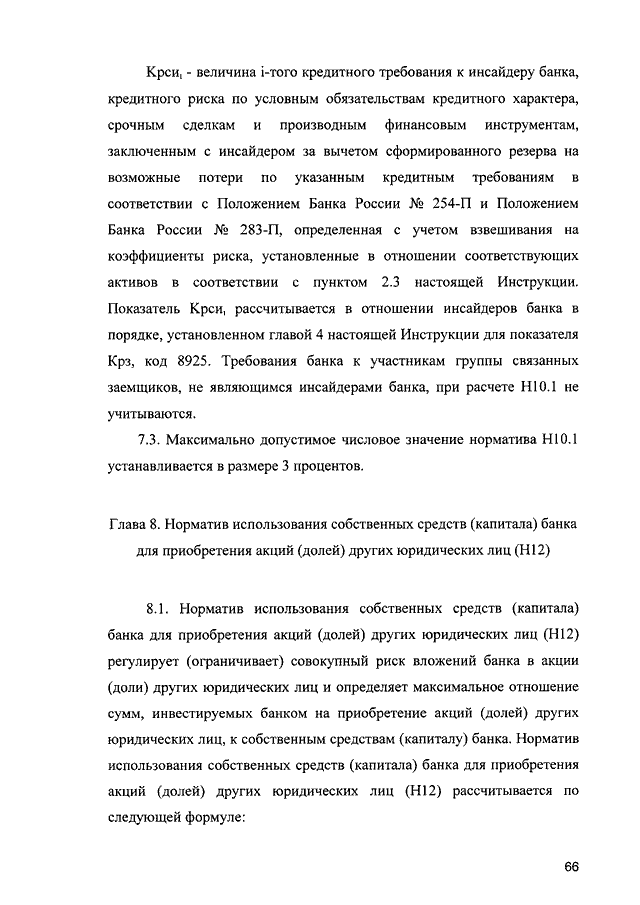 $Крси_i$ - величина i-того кредитного требования к инсайдеру банка, кредитного риска по условным обязательствам кредитного характера, срочным сделкам и производным финансовым инструментам, заключенным с инсайдером за вычетом сформированного резерва на возможные потери по указанным кредитным требованиям в соответствии с Положением Банка России № 254-П и Положением Банка России № 283-П, определенная с учетом взвешивания на коэффициенты риска, установленные в отношении соответствующих активов в соответствии с пунктом 2.3 настоящей Инструкции. Показатель $Крси_i$ рассчитывается в отношении инсайдеров банка в порядке, установленном главой 4 настоящей Инструкции для показателя Крз, код 8925. Требования банка к участникам группы связанных заемщиков, не являющимся инсайдерами банка, при расчете Н10.1 не учитываются.

7.3. Максимально допустимое числовое значение норматива Н10.1 устанавливается в размере 3 процентов.

Глава 8. Норматив использования собственных средств (капитала) банка для приобретения акций (долей) других юридических лиц (Н12)

8.1. Норматив использования собственных средств (капитала) банка для приобретения акций (долей) других юридических лиц (Н12) регулирует (ограничивает) совокупный риск вложений банка в акции (доли) других юридических лиц и определяет максимальное отношение сумм, инвестируемых банком на приобретение акций (долей) других юридических лиц, к собственным средствам (капиталу) банка. Норматив использования собственных средств (капитала) банка для приобретения акций (долей) других юридических лиц (Н12) рассчитывается по следующей формуле:

66